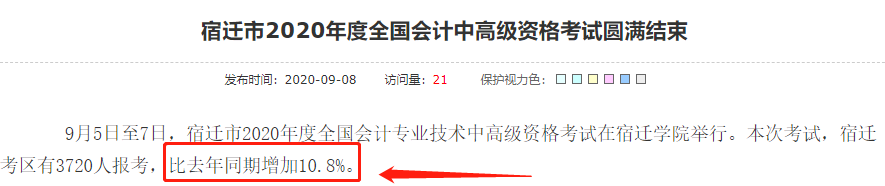 宿迁市2020年度全国会计中高级资格考试圆满结束

发布时间：2020-09-08　访问量：21　保护视力色：

9月5日至7日，宿迁市2020年度全国会计专业技术中高级资格考试在宿迁学院举行。本次考试，宿迁考区有3720人报考，比去年同期增加10.8%。